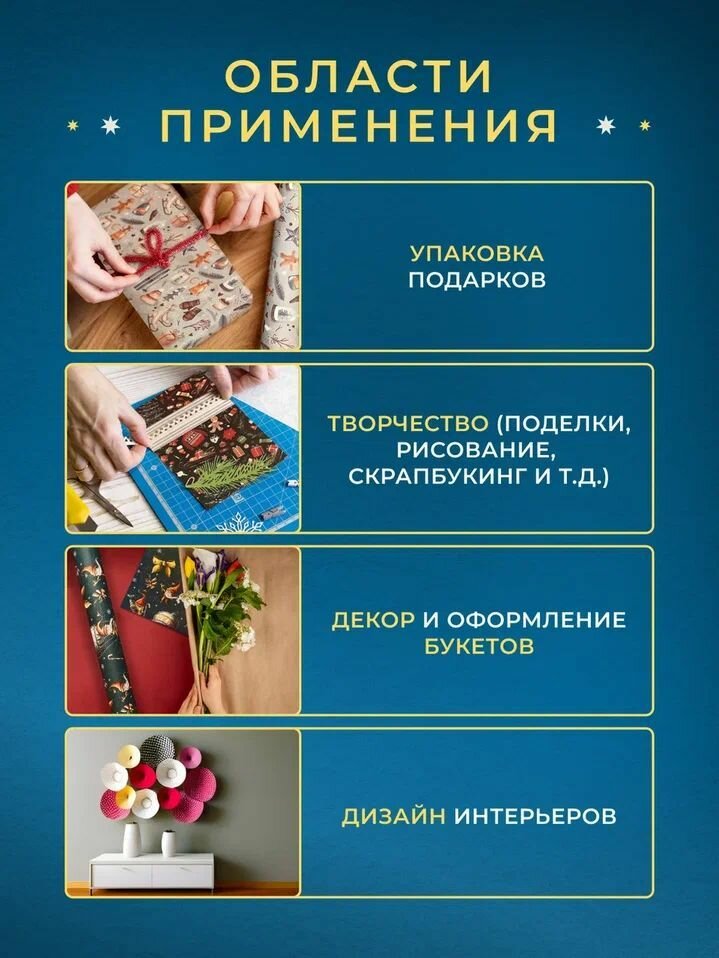 ОБЛАСТИ ПРИМЕНЕНИЯ

УПАКОВКА
ПОДАРКОВ

ТВОРЧЕСТВО (ПОДЕЛКИ,
РИСОВАНИЕ,
СКРАПБУКИНГ И Т.Д.)

ДЕКОР И ОФОРМЛЕНИЕ
БУКЕТОВ

ДИЗАЙН ИНТЕРЬЕРОВ